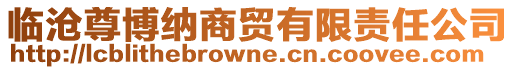 临沧尊博纳商贸有限责任公司
http://lcblithebrowne.cn.coovee.com